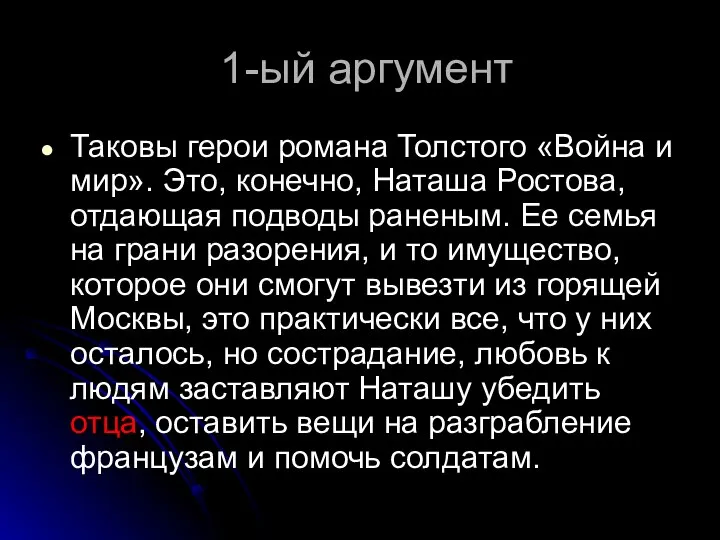 1-ый аргумент

Таковы герои романа Толстого «Война и мир». Это, конечно, Наташа Ростова, отдающая подводы раненым. Ее семья на грани разорения, и то имущество, которое они смогут вывезти из горящей Москвы, это практически все, что у них осталось, но сострадание, любовь к людям заставляют Наташу убедить отца, оставить вещи на разграбление французам и помочь солдатам.